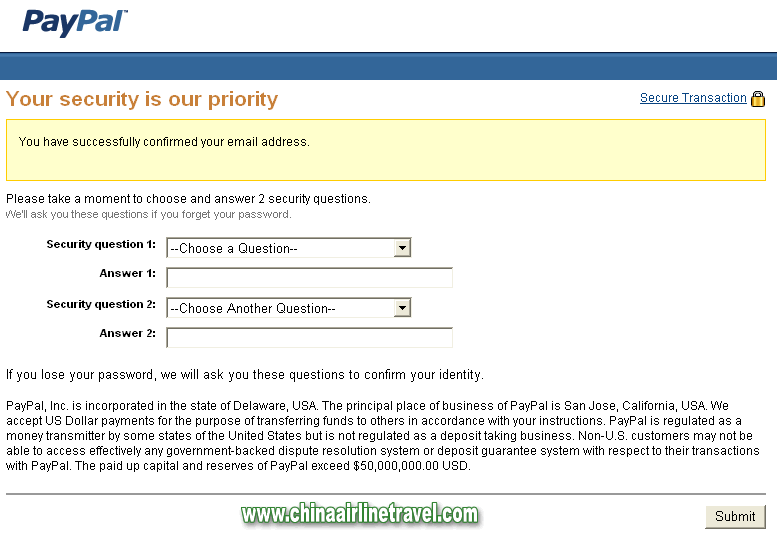 PayPal

Your security is our priority

Secure Transaction

You have successfully confirmed your email address.

Please take a moment to choose and answer 2 security questions.
We'll ask you these questions if you forget your password.

Security question 1: --Choose a Question--

Answer 1:

Security question 2: --Choose Another Question--

Answer 2:

If you lose your password, we will ask you these questions to confirm your identity.

PayPal, Inc. is incorporated in the state of Delaware, USA. The principal place of business of PayPal is San Jose, California, USA. We accept US Dollar payments for the purpose of transferring funds to others in accordance with your instructions. PayPal is regulated as a money transmitter by some states of the United States but is not regulated as a deposit taking business. Non-U.S. customers may not be able to access effectively any government-backed dispute resolution system or deposit guarantee system with respect to their transactions with PayPal. The paid up capital and reserves of PayPal exceed $50,000,000.00 USD.

www.chinaairlinetravel.com

Submit